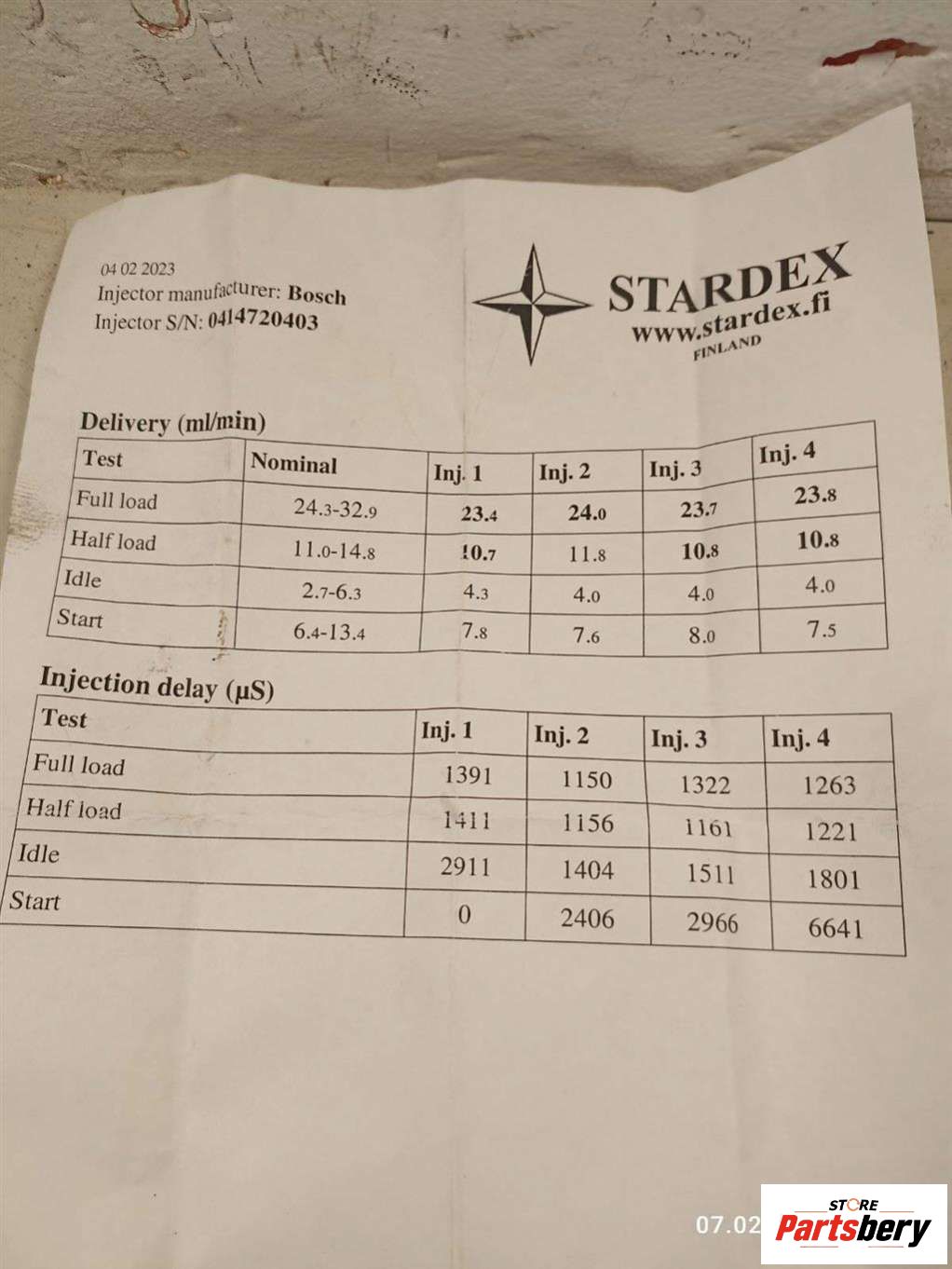 04 02 2023
Injector manufacturer: Bosch
Injector S/N: 0414720403

STARDEX
www.stardex.fi
FINLAND

Delivery (ml/min)

| Test | Nominal | Inj. 1 | Inj. 2 | Inj. 3 | Inj. 4 |
|---|---|---|---|---|---|
| Full load | 24.3-32.9 | 23.4 | 24.0 | 23.7 | 23.8 |
| Half load | 11.0-14.8 | 10.7 | 11.8 | 10.8 | 10.8 |
| Idle | 2.7-6.3 | 4.3 | 4.0 | 4.0 | 4.0 |
| Start | 6.4-13.4 | 7.8 | 7.6 | 8.0 | 7.5 |

Injection delay (µS)

| Test | Inj. 1 | Inj. 2 | Inj. 3 | Inj. 4 |
|---|---|---|---|---|
| Full load | 1391 | 1150 | 1322 | 1263 |
| Half load | 1411 | 1156 | 1161 | 1221 |
| Idle | 2911 | 1404 | 1511 | 1801 |
| Start | 0 | 2406 | 2966 | 6641 |

07.02

STORE
Partsbery